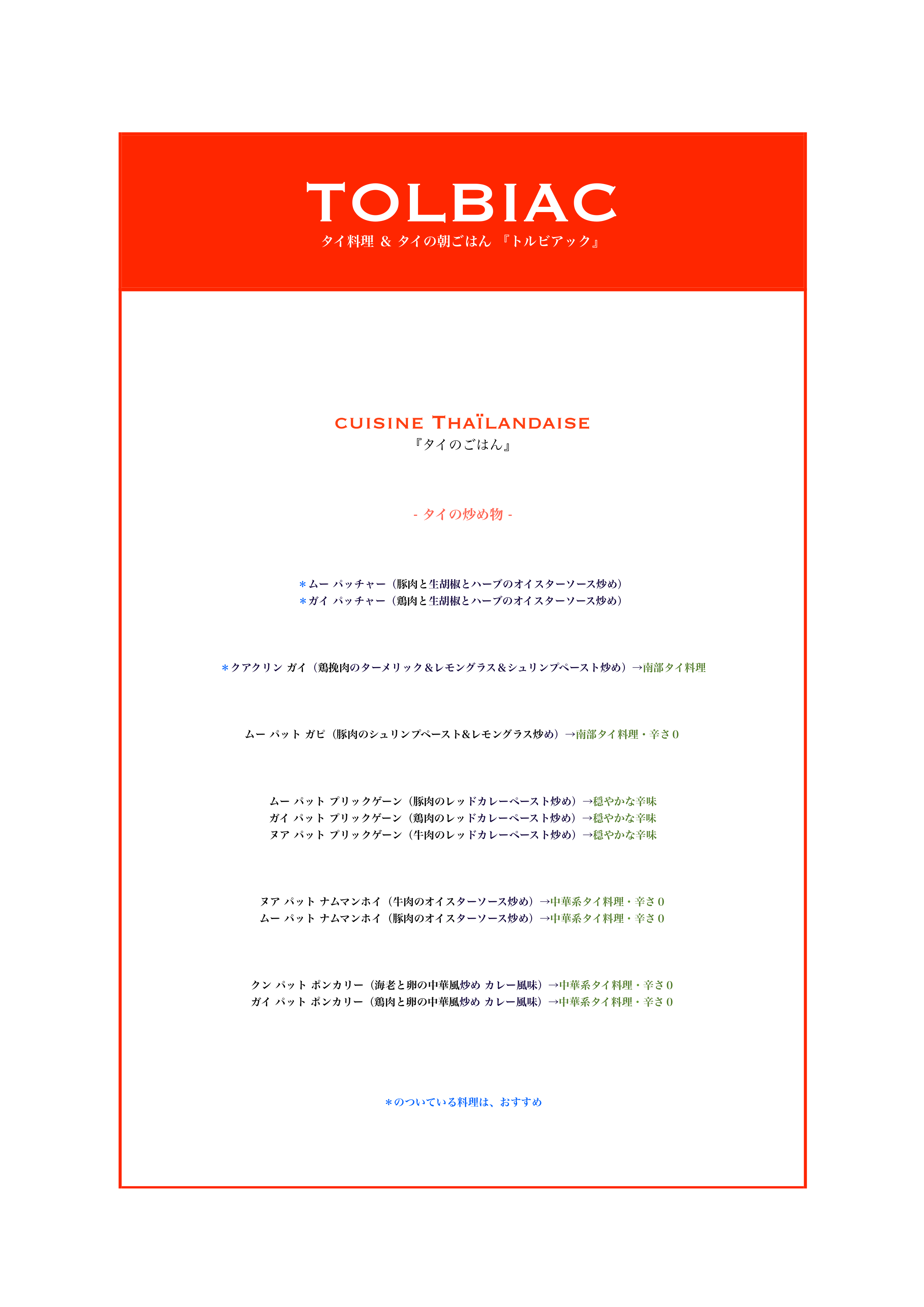 TOLBIAC
タイ料理 & タイの朝ごはん 『トルビアック』

CUISINE THAÏLANDAISE
『タイのごはん』

- タイの炒め物 -

＊ムー パッチャー（豚肉と生胡椒とハーブのオイスターソース炒め）
＊ガイ パッチャー（鶏肉と生胡椒とハーブのオイスターソース炒め）

＊クアクリン ガイ（鶏挽肉のターメリック＆レモングラス＆シュリンプペースト炒め）→南部タイ料理

ムー パット ガピ（豚肉のシュリンプペースト&レモングラス炒め）→南部タイ料理・辛さ0

ムー パット プリックゲーン（豚肉のレッドカレーペースト炒め）→穏やかな辛味
ガイ パット プリックゲーン（鶏肉のレッドカレーペースト炒め）→穏やかな辛味
ヌア パット プリックゲーン（牛肉のレッドカレーペースト炒め）→穏やかな辛味

ヌア パット ナムマンホイ（牛肉のオイスターソース炒め）→中華系タイ料理・辛さ0
ムー パット ナムマンホイ（豚肉のオイスターソース炒め）→中華系タイ料理・辛さ0

クン パット ポンカリー（海老と卵の中華風炒め カレー風味）→中華系タイ料理・辛さ0
ガイ パット ポンカリー（鶏肉と卵の中華風炒め カレー風味）→中華系タイ料理・辛さ0

＊のついている料理は、おすすめ